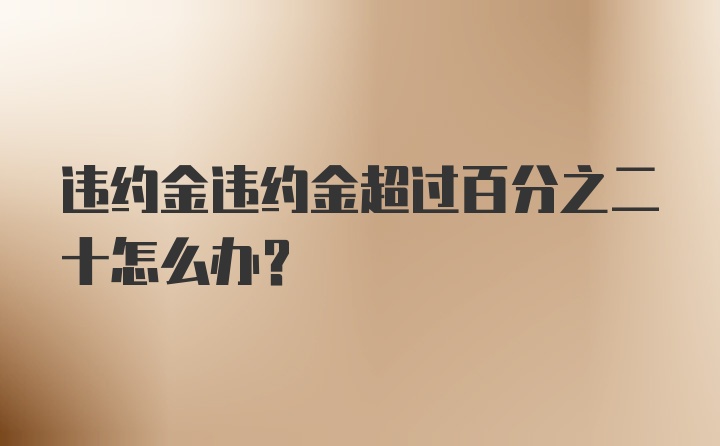 违约金违约金超过百分之二十怎么办？